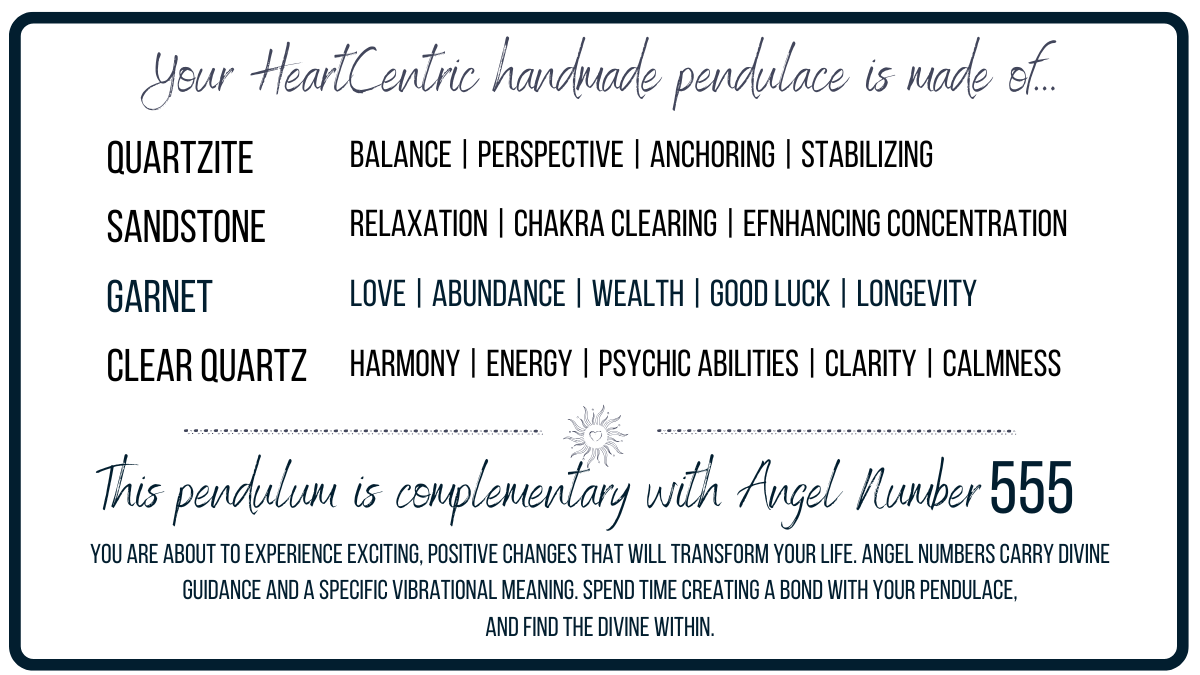 Your HeartCentric handmade pendulace is made of...

QUARTZITE
BALANCE | PERSPECTIVE | ANCHORING | STABILIZING

SANDSTONE
RELAXATION | CHAKRA CLEARING | EFNHANCING CONCENTRATION

GARNET
LOVE | ABUNDANCE | WEALTH | GOOD LUCK | LONGEVITY

CLEAR QUARTZ
HARMONY | ENERGY | PSYCHIC ABILITIES | CLARITY | CALMNESS

This pendulum is complementary with Angel Number 555

YOU ARE ABOUT TO EXPERIENCE EXCITING, POSITIVE CHANGES THAT WILL TRANSFORM YOUR LIFE. ANGEL NUMBERS CARRY DIVINE GUIDANCE AND A SPECIFIC VIBRATIONAL MEANING. SPEND TIME CREATING A BOND WITH YOUR PENDULACE, AND FIND THE DIVINE WITHIN.